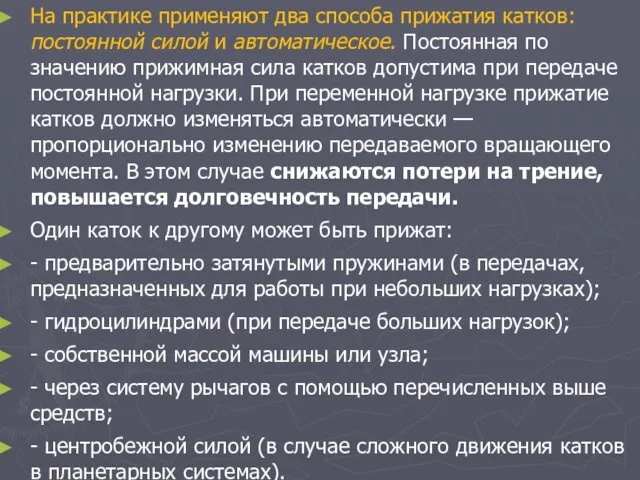 На практике применяют два способа прижатия катков: постоянной силой и автоматическое. Постоянная по значению прижимная сила катков допустима при передаче постоянной нагрузки. При переменной нагрузке прижатие катков должно изменяться автоматически — пропорционально изменению передаваемого вращающего момента. В этом случае снижаются потери на трение, повышается долговечность передачи.

Один каток к другому может быть прижат:

- предварительно затянутыми пружинами (в передачах, предназначенных для работы при небольших нагрузках);

- гидроцилиндрами (при передаче больших нагрузок);

- собственной массой машины или узла;

- через систему рычагов с помощью перечисленных выше средств;

- центробежной силой (в случае сложного движения катков в планетарных системах).